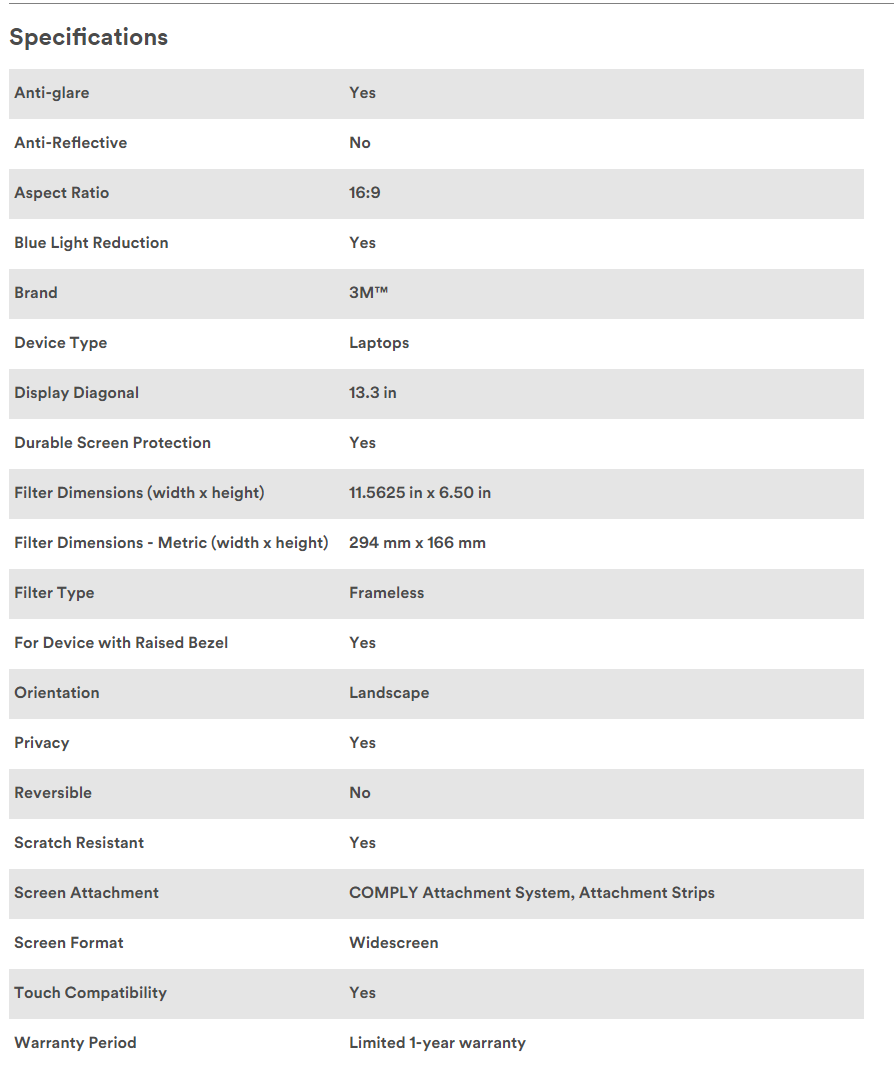 Specifications

| | |
|---|---|
| Anti-glare | Yes |
| Anti-Reflective | No |
| Aspect Ratio | 16:9 |
| Blue Light Reduction | Yes |
| Brand | 3M™ |
| Device Type | Laptops |
| Display Diagonal | 13.3 in |
| Durable Screen Protection | Yes |
| Filter Dimensions (width x height) | 11.5625 in x 6.50 in |
| Filter Dimensions - Metric (width x height) | 294 mm x 166 mm |
| Filter Type | Frameless |
| For Device with Raised Bezel | Yes |
| Orientation | Landscape |
| Privacy | Yes |
| Reversible | No |
| Scratch Resistant | Yes |
| Screen Attachment | COMPLY Attachment System, Attachment Strips |
| Screen Format | Widescreen |
| Touch Compatibility | Yes |
| Warranty Period | Limited 1-year warranty |